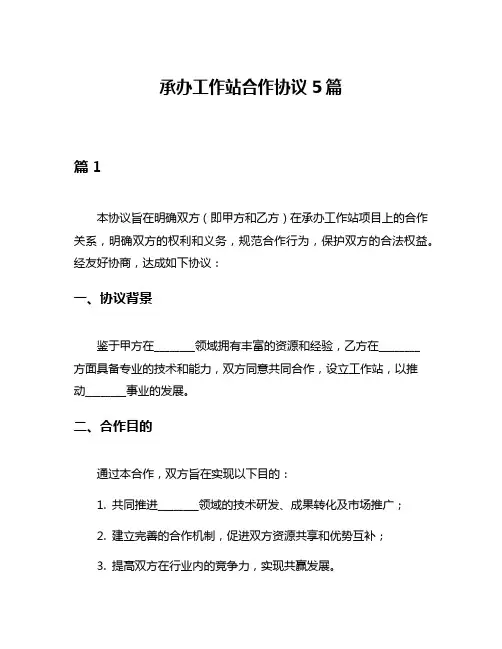 承办工作站合作协议 5 篇

篇 1

本协议旨在明确双方（即甲方和乙方）在承办工作站项目上的合作关系，明确双方的权利和义务，规范合作行为，保护双方的合法权益。经友好协商，达成如下协议：

一、协议背景

鉴于甲方在________领域拥有丰富的资源和经验，乙方在________方面具备专业的技术和能力，双方同意共同合作，设立工作站，以推动________事业的发展。

二、合作目的

通过本合作，双方旨在实现以下目的：

1. 共同推进________领域的技术研发、成果转化及市场推广；

2. 建立完善的合作机制，促进双方资源共享和优势互补；

3. 提高双方在行业内的竞争力，实现共赢发展。